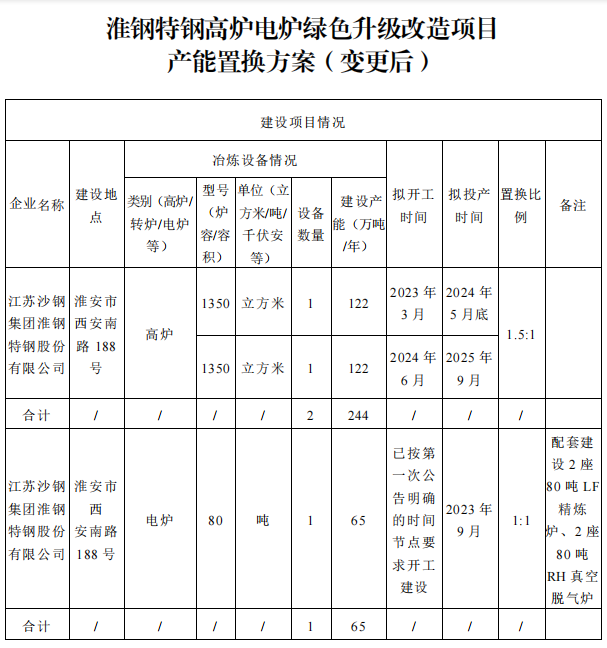 淮钢特钢高炉电炉绿色升级改造项目
产能置换方案（变更后）

| 建设项目情况 | | | | | | | | | | |
|---|---|---|---|---|---|---|---|---|---|---|
| 企业名称 | 建设地点 | 冶炼设备情况 | | | | | 拟开工时间 | 拟投产时间 | 置换比例 | 备注 |
| | | 类别（高炉/转炉/电炉等） | 型号（炉容/容积） | 单位（立方米/吨/千伏安等） | 设备数量 | 建设产能（万吨/年） | | | | |
| 江苏沙钢集团淮钢特钢股份有限公司 | 淮安市西安南路 188 号 | 高炉 | 1350 | 立方米 | 1 | 122 | 2023 年 3 月 | 2024 年 5 月底 | 1.5:1 | |
| | | | 1350 | 立方米 | 1 | 122 | 2024 年 6 月 | 2025 年 9 月 | | |
| 合计 | / | / | / | / | 2 | 244 | / | / | / | |
| 江苏沙钢集团淮钢特钢股份有限公司 | 淮安市西安南路 188 号 | 电炉 | 80 | 吨 | 1 | 65 | 已按第一次公告明确的时间节点要求开工建设 | 2023 年 9 月 | 1:1 | 配套建设 2 座 80 吨 LF 精炼炉、2 座 80 吨 RH 真空脱气炉 |
| 合计 | / | / | / | / | 1 | 65 | / | / | / | |